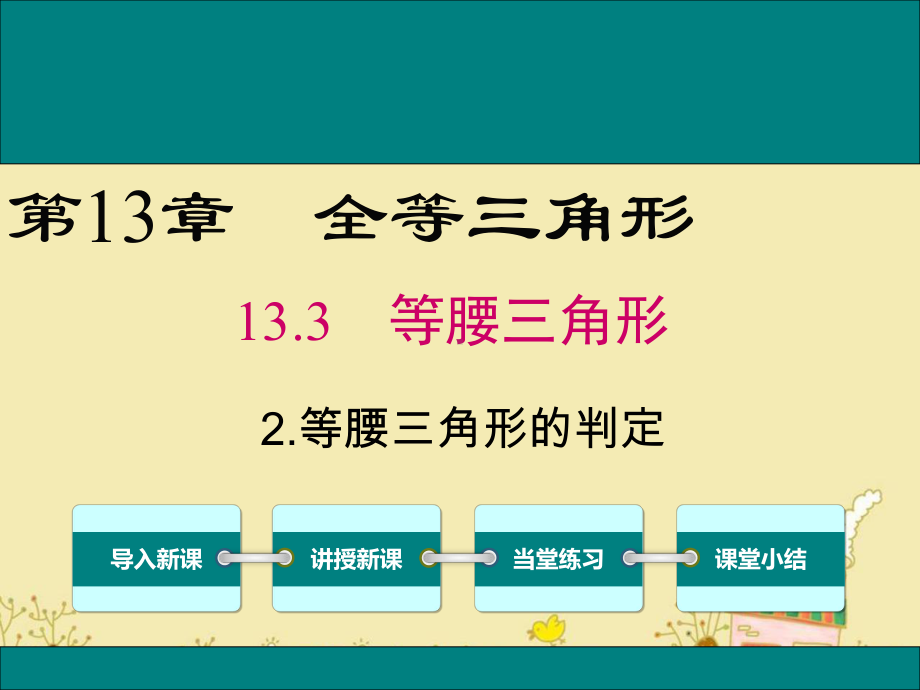 第13章　全等三角形

13.3　等腰三角形

2.等腰三角形的判定

导入新课

讲授新课

当堂练习

课堂小结